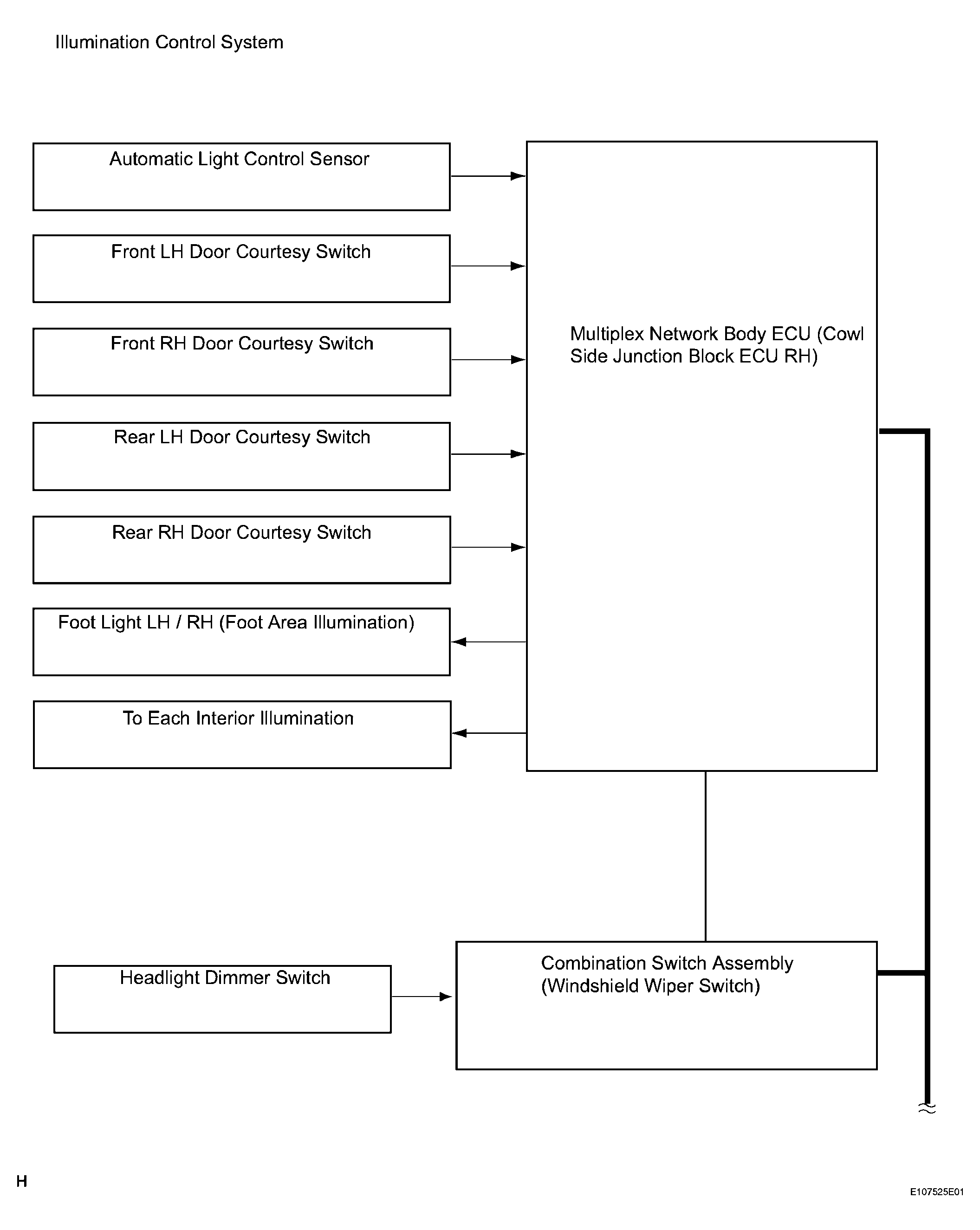 Illumination Control System

Automatic Light Control Sensor

Front LH Door Courtesy Switch

Front RH Door Courtesy Switch

Rear LH Door Courtesy Switch

Rear RH Door Courtesy Switch

Foot Light LH / RH (Foot Area Illumination)

To Each Interior Illumination

Multiplex Network Body ECU (Cowl Side Junction Block ECU RH)

Headlight Dimmer Switch

Combination Switch Assembly (Windshield Wiper Switch)

H

E107525E01